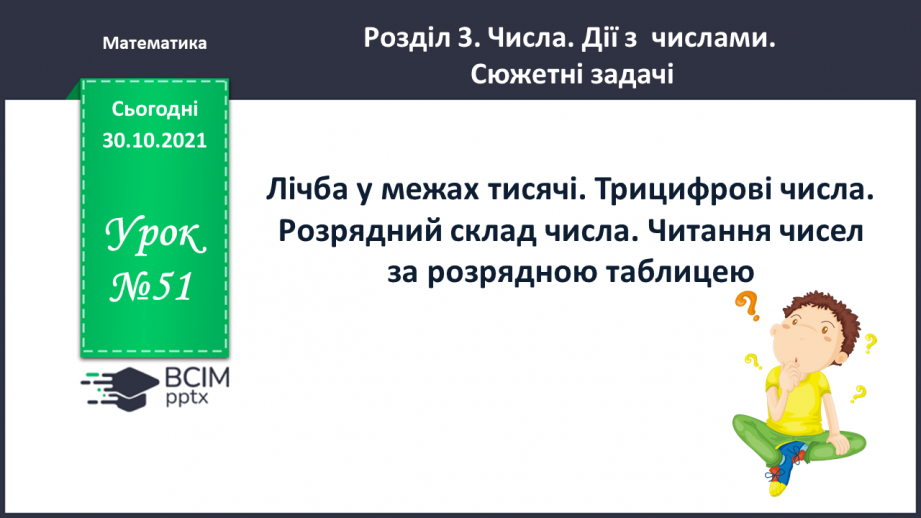 Математика

Розділ 3. Числа. Дії з числами. Сюжетні задачі

Сьогодні 30.10.2021

Урок №51

ВСІМ pptx

Лічба у межах тисячі. Трицифрові числа. Розрядний склад числа. Читання чисел за розрядною таблицею